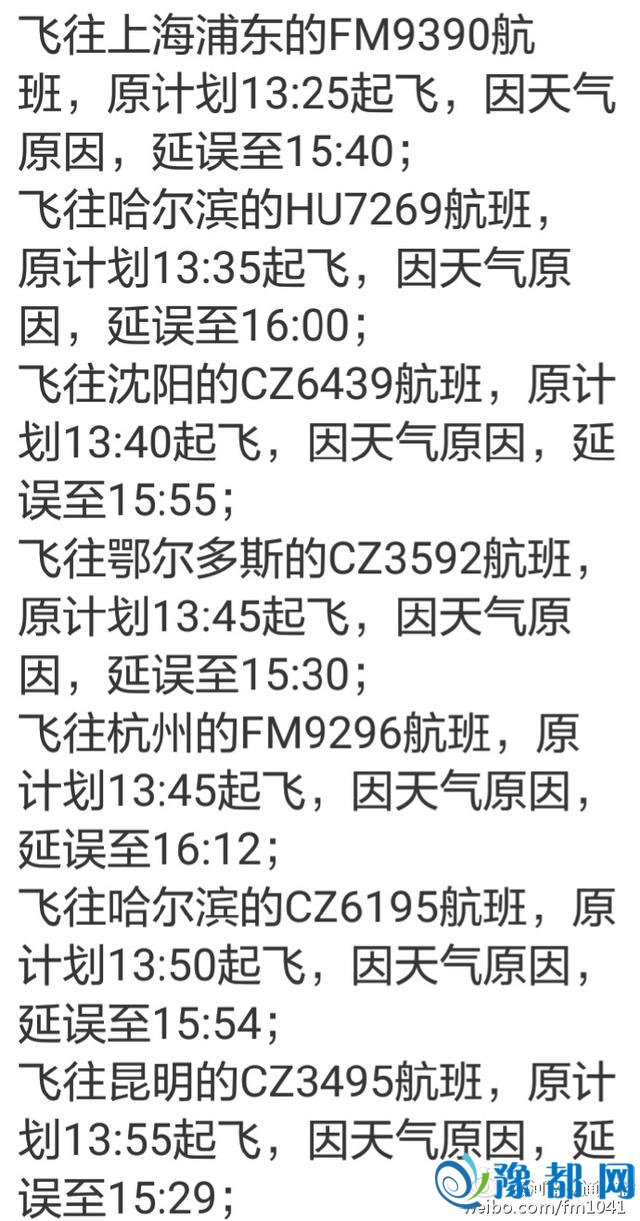 飞往上海浦东的FM9390航班，原计划13:25起飞，因天气原因，延误至15:40；
飞往哈尔滨的HU7269航班，原计划13:35起飞，因天气原因，延误至16:00；
飞往沈阳的CZ6439航班，原计划13:40起飞，因天气原因，延误至15:55；
飞往鄂尔多斯的CZ3592航班，原计划13:45起飞，因天气原因，延误至15:30；
飞往杭州的FM9296航班，原计划13:45起飞，因天气原因，延误至16:12；
飞往哈尔滨的CZ6195航班，原计划13:50起飞，因天气原因，延误至15:54；
飞往昆明的CZ3495航班，原计划13:55起飞，因天气原因，延误至15:29；

豫都网
weibo.com/fm1041